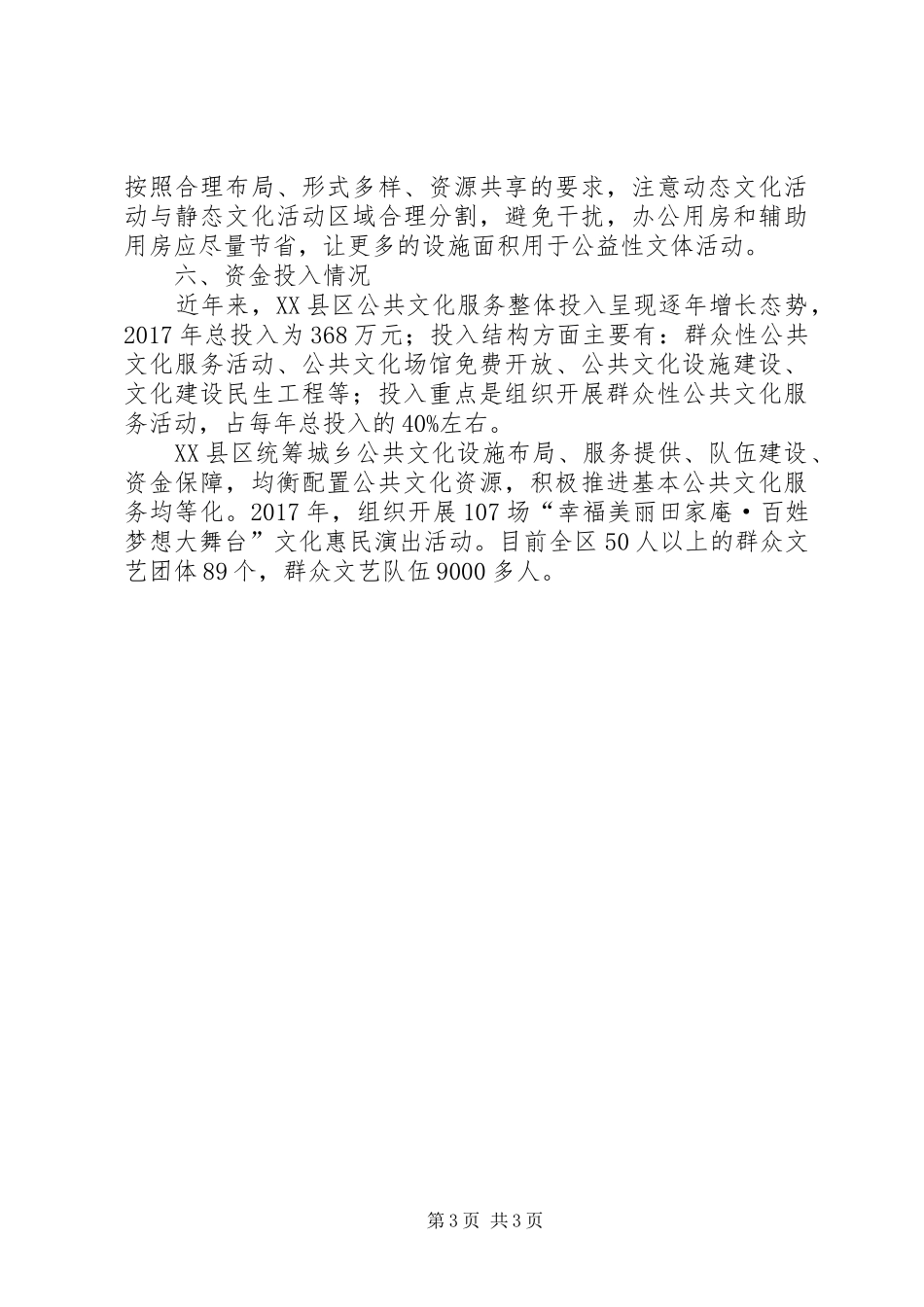 按照合理布局、形式多样、资源共享的要求，注意动态文化活动与静态文化活动区域合理分割，避免干扰，办公用房和辅助用房应尽量节省，让更多的设施面积用于公益性文体活动。

六、资金投入情况

近年来，XX县区公共文化服务整体投入呈现逐年增长态势，2017年总投入为368万元；投入结构方面主要有：群众性公共文化服务活动、公共文化场馆免费开放、公共文化设施建设、文化建设民生工程等；投入重点是组织开展群众性公共文化服务活动，占每年总投入的40%左右。

XX县区统筹城乡公共文化设施布局、服务提供、队伍建设、资金保障，均衡配置公共文化资源，积极推进基本公共文化服务均等化。2017年，组织开展107场“幸福美丽田家庵·百姓梦想大舞台”文化惠民演出活动。目前全区50人以上的群众文艺团体89个，群众文艺队伍9000多人。

第3页 共3页